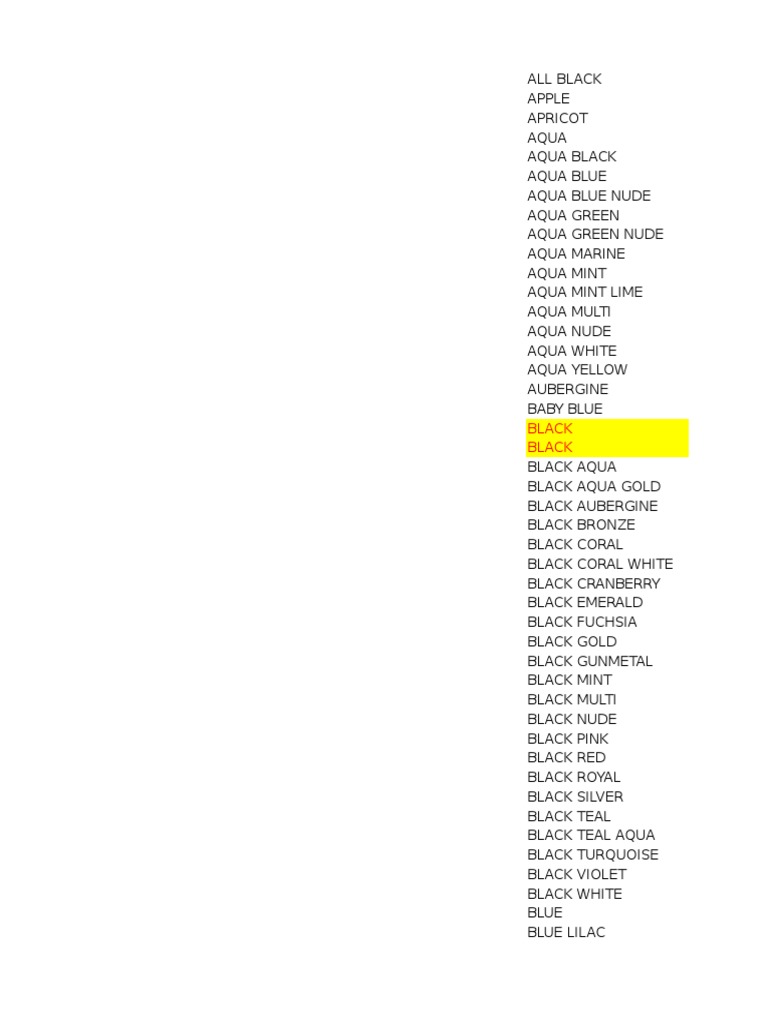 ALL BLACK
APPLE
APRICOT
AQUA
AQUA BLACK
AQUA BLUE
AQUA BLUE NUDE
AQUA GREEN
AQUA GREEN NUDE
AQUA MARINE
AQUA MINT
AQUA MINT LIME
AQUA MULTI
AQUA NUDE
AQUA WHITE
AQUA YELLOW
AUBERGINE
BABY BLUE
BLACK
BLACK
BLACK AQUA
BLACK AQUA GOLD
BLACK AUBERGINE
BLACK BRONZE
BLACK CORAL
BLACK CORAL WHITE
BLACK CRANBERRY
BLACK EMERALD
BLACK FUCHSIA
BLACK GOLD
BLACK GUNMETAL
BLACK MINT
BLACK MULTI
BLACK NUDE
BLACK PINK
BLACK RED
BLACK ROYAL
BLACK SILVER
BLACK TEAL
BLACK TEAL AQUA
BLACK TURQUOISE
BLACK VIOLET
BLACK WHITE
BLUE
BLUE LILAC